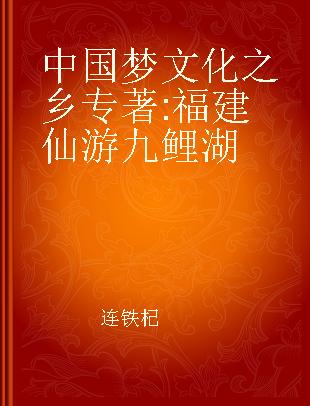 中国梦文化之乡专著:福建仙游九鲤湖

连铁杞